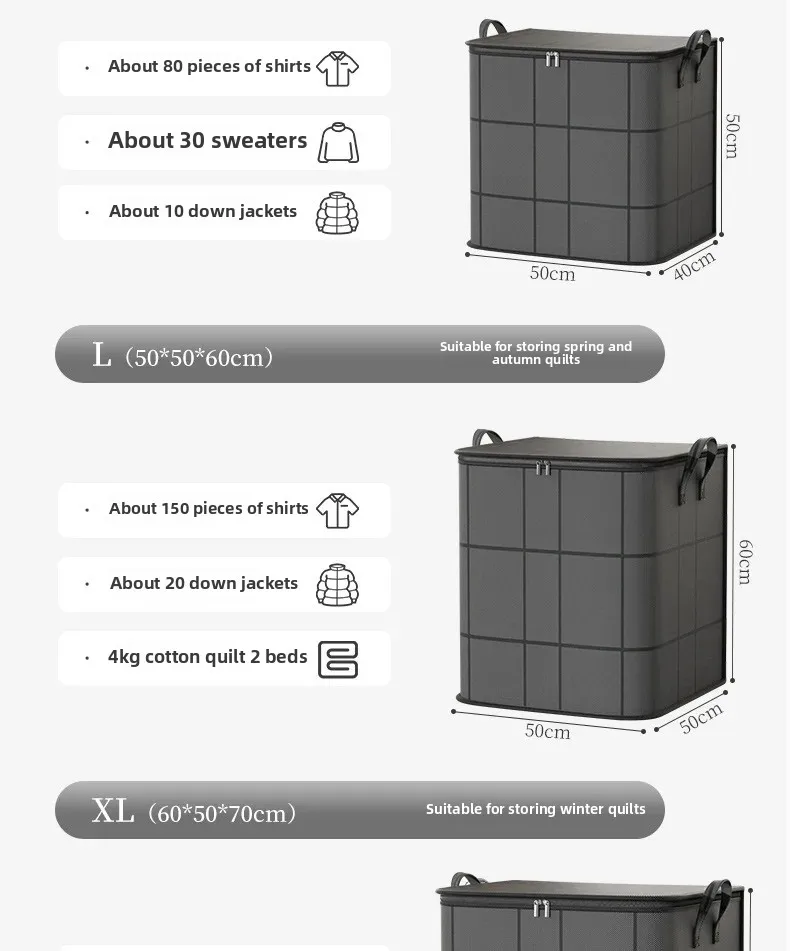 · About 80 pieces of shirts

· About 30 sweaters

· About 10 down jackets

50cm
50cm
40cm

L（50*50*60cm）

Suitable for storing spring and autumn quilts

· About 150 pieces of shirts

· About 20 down jackets

· 4kg cotton quilt 2 beds

60cm
50cm
50cm

XL（60*50*70cm）

Suitable for storing winter quilts